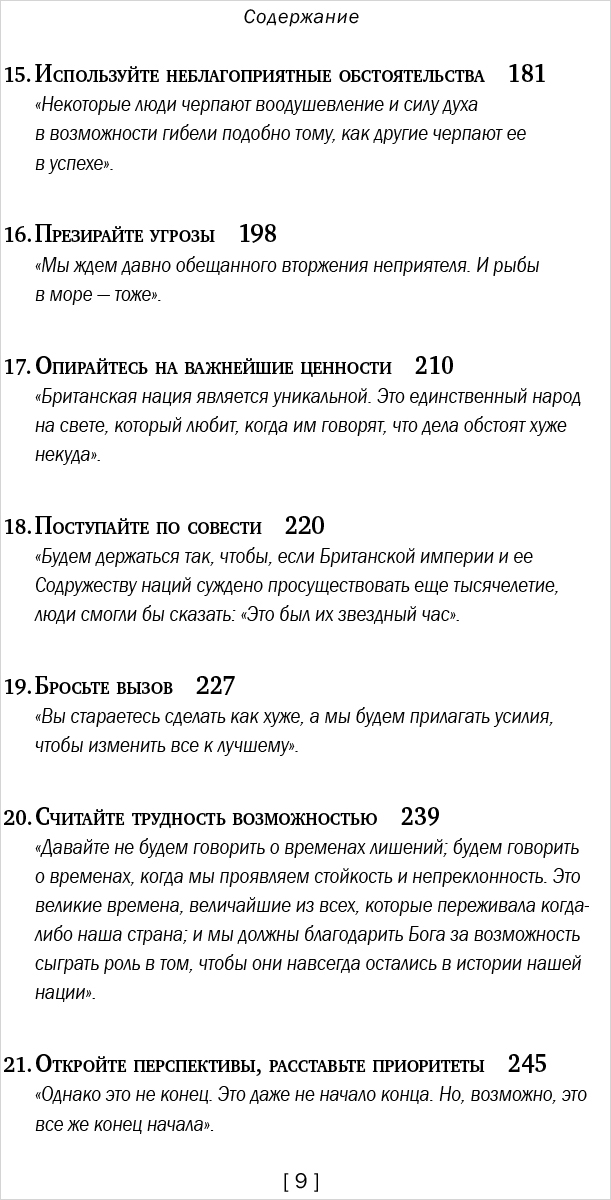 Содержание

15. Используйте неблагоприятные обстоятельства 181
«Некоторые люди черпают воодушевление и силу духа в возможности гибели подобно тому, как другие черпают ее в успехе».

16. Презирайте угрозы 198
«Мы ждем давно обещанного вторжения неприятеля. И рыбы в море — тоже».

17. Опирайтесь на важнейшие ценности 210
«Британская нация является уникальной. Это единственный народ на свете, который любит, когда им говорят, что дела обстоят хуже некуда».

18. Поступайте по совести 220
«Будем держаться так, чтобы, если Британской империи и ее Содружеству наций суждено просуществовать еще тысячелетие, люди смогли бы сказать: «Это был их звездный час».

19. Бросьте вызов 227
«Вы стараетесь сделать как хуже, а мы будем прилагать усилия, чтобы изменить все к лучшему».

20. Считайте трудность возможностью 239
«Давайте не будем говорить о временах лишений; будем говорить о временах, когда мы проявляем стойкость и непреклонность. Это великие времена, величайшие из всех, которые переживала когда-либо наша страна; и мы должны благодарить Бога за возможность сыграть роль в том, чтобы они навсегда остались в истории нашей нации».

21. Откройте перспективы, расставьте приоритеты 245
«Однако это не конец. Это даже не начало конца. Но, возможно, это все же конец начала».

[ 9 ]